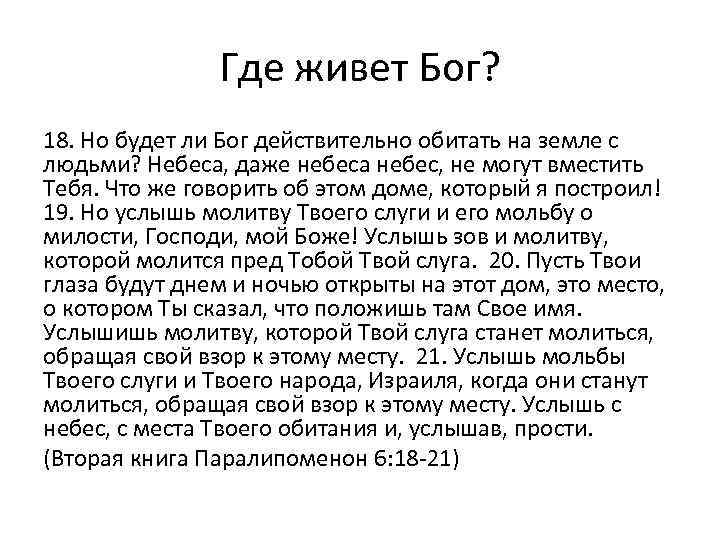 Где живет Бог?

18. Но будет ли Бог действительно обитать на земле с людьми? Небеса, даже небеса небес, не могут вместить Тебя. Что же говорить об этом доме, который я построил! 19. Но услышь молитву Твоего слуги и его мольбу о милости, Господи, мой Боже! Услышь зов и молитву, которой молится пред Тобой Твой слуга. 20. Пусть Твои глаза будут днем и ночью открыты на этот дом, это место, о котором Ты сказал, что положишь там Свое имя. Услышишь молитву, которой Твой слуга станет молиться, обращая свой взор к этому месту. 21. Услышь мольбы Твоего слуги и Твоего народа, Израиля, когда они станут молиться, обращая свой взор к этому месту. Услышь с небес, с места Твоего обитания и, услышав, прости.

(Вторая книга Паралипоменон 6:18-21)